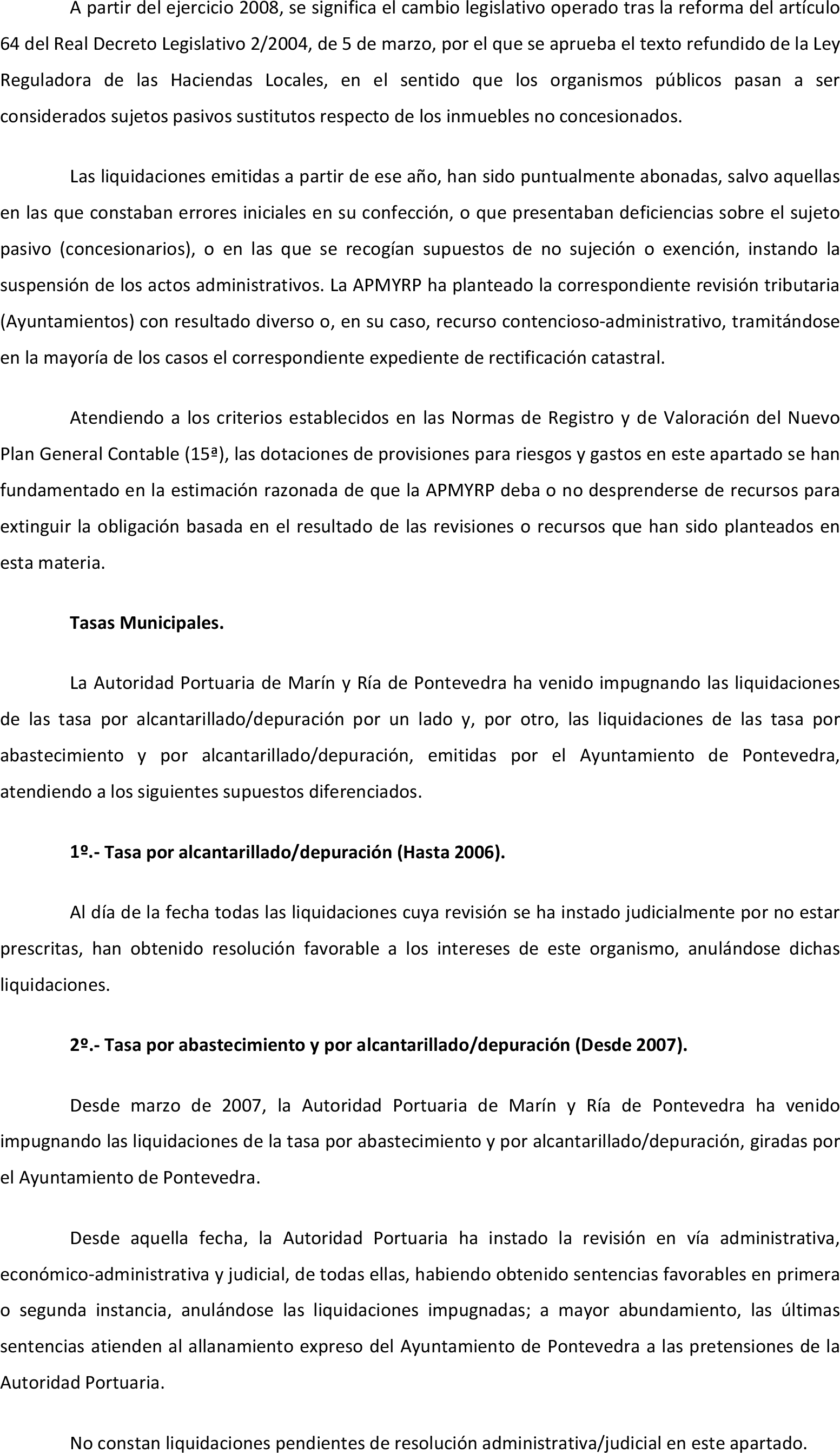 A partir del ejercicio 2008, se significa el cambio legislativo operado tras la reforma del artículo 64 del Real Decreto Legislativo 2/2004, de 5 de marzo, por el que se aprueba el texto refundido de la Ley Reguladora de las Haciendas Locales, en el sentido que los organismos públicos pasan a ser considerados sujetos pasivos sustitutos respecto de los inmuebles no concesionados.

Las liquidaciones emitidas a partir de ese año, han sido puntualmente abonadas, salvo aquellas en las que constaban errores iniciales en su confección, o que presentaban deficiencias sobre el sujeto pasivo (concesionarios), o en las que se recogían supuestos de no sujeción o exención, instando la suspensión de los actos administrativos. La APMYRP ha planteado la correspondiente revisión tributaria (Ayuntamientos) con resultado diverso o, en su caso, recurso contencioso-administrativo, tramitándose en la mayoría de los casos el correspondiente expediente de rectificación catastral.

Atendiendo a los criterios establecidos en las Normas de Registro y de Valoración del Nuevo Plan General Contable (15ª), las dotaciones de provisiones para riesgos y gastos en este apartado se han fundamentado en la estimación razonada de que la APMYRP deba o no desprenderse de recursos para extinguir la obligación basada en el resultado de las revisiones o recursos que han sido planteados en esta materia.

Tasas Municipales.

La Autoridad Portuaria de Marín y Ría de Pontevedra ha venido impugnando las liquidaciones de las tasa por alcantarillado/depuración por un lado y, por otro, las liquidaciones de las tasa por abastecimiento y por alcantarillado/depuración, emitidas por el Ayuntamiento de Pontevedra, atendiendo a los siguientes supuestos diferenciados.

1º.- Tasa por alcantarillado/depuración (Hasta 2006).

Al día de la fecha todas las liquidaciones cuya revisión se ha instado judicialmente por no estar prescritas, han obtenido resolución favorable a los intereses de este organismo, anulándose dichas liquidaciones.

2º.- Tasa por abastecimiento y por alcantarillado/depuración (Desde 2007).

Desde marzo de 2007, la Autoridad Portuaria de Marín y Ría de Pontevedra ha venido impugnando las liquidaciones de la tasa por abastecimiento y por alcantarillado/depuración, giradas por el Ayuntamiento de Pontevedra.

Desde aquella fecha, la Autoridad Portuaria ha instado la revisión en vía administrativa, económico-administrativa y judicial, de todas ellas, habiendo obtenido sentencias favorables en primera o segunda instancia, anulándose las liquidaciones impugnadas; a mayor abundamiento, las últimas sentencias atienden al allanamiento expreso del Ayuntamiento de Pontevedra a las pretensiones de la Autoridad Portuaria.

No constan liquidaciones pendientes de resolución administrativa/judicial en este apartado.